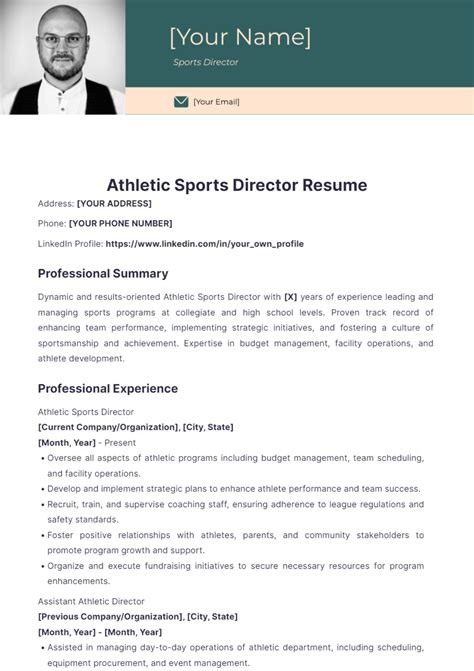 [Your Name]
Sports Director

[Your Email]

Athletic Sports Director Resume

Address: [YOUR ADDRESS]

Phone: [YOUR PHONE NUMBER]

LinkedIn Profile: https://www.linkedin.com/in/your_own_profile

Professional Summary

Dynamic and results-oriented Athletic Sports Director with [X] years of experience leading and managing sports programs at collegiate and high school levels. Proven track record of enhancing team performance, implementing strategic initiatives, and fostering a culture of sportsmanship and achievement. Expertise in budget management, facility operations, and athlete development.

Professional Experience

Athletic Sports Director

[Current Company/Organization], [City, State]

[Month, Year] - Present

• Oversee all aspects of athletic programs including budget management, team scheduling, and facility operations.
• Develop and implement strategic plans to enhance athlete performance and team success.
• Recruit, train, and supervise coaching staff, ensuring adherence to league regulations and safety standards.
• Foster positive relationships with athletes, parents, and community stakeholders to promote program growth and support.
• Organize and execute fundraising initiatives to secure necessary resources for program enhancements.

Assistant Athletic Director

[Previous Company/Organization], [City, State]

[Month, Year] - [Month, Year]

• Assisted in managing day-to-day operations of athletic department, including scheduling, equipment procurement, and event management.